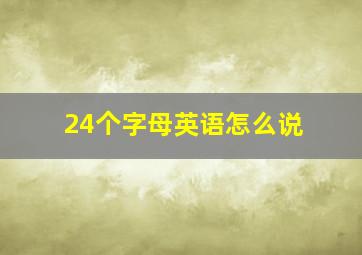 24个字母英语怎么说